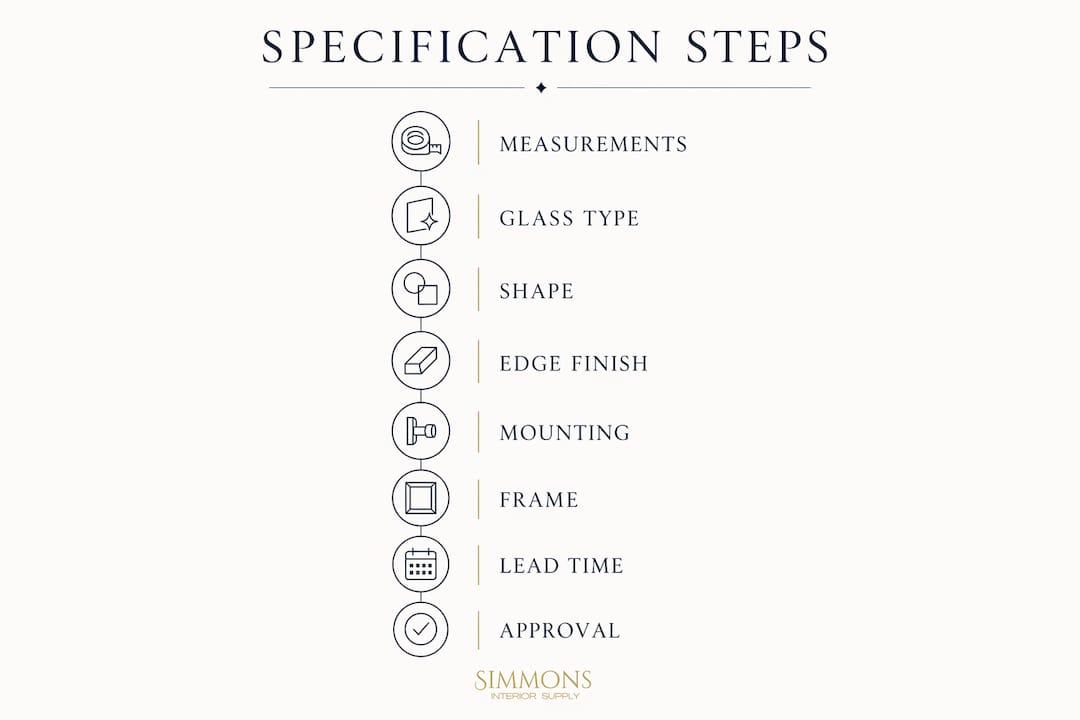 SPECIFICATION STEPS

MEASUREMENTS

GLASS TYPE

SHAPE

EDGE FINISH

MOUNTING

FRAME

LEAD TIME

APPROVAL

SIMMONS
INTERIOR SUPPLY